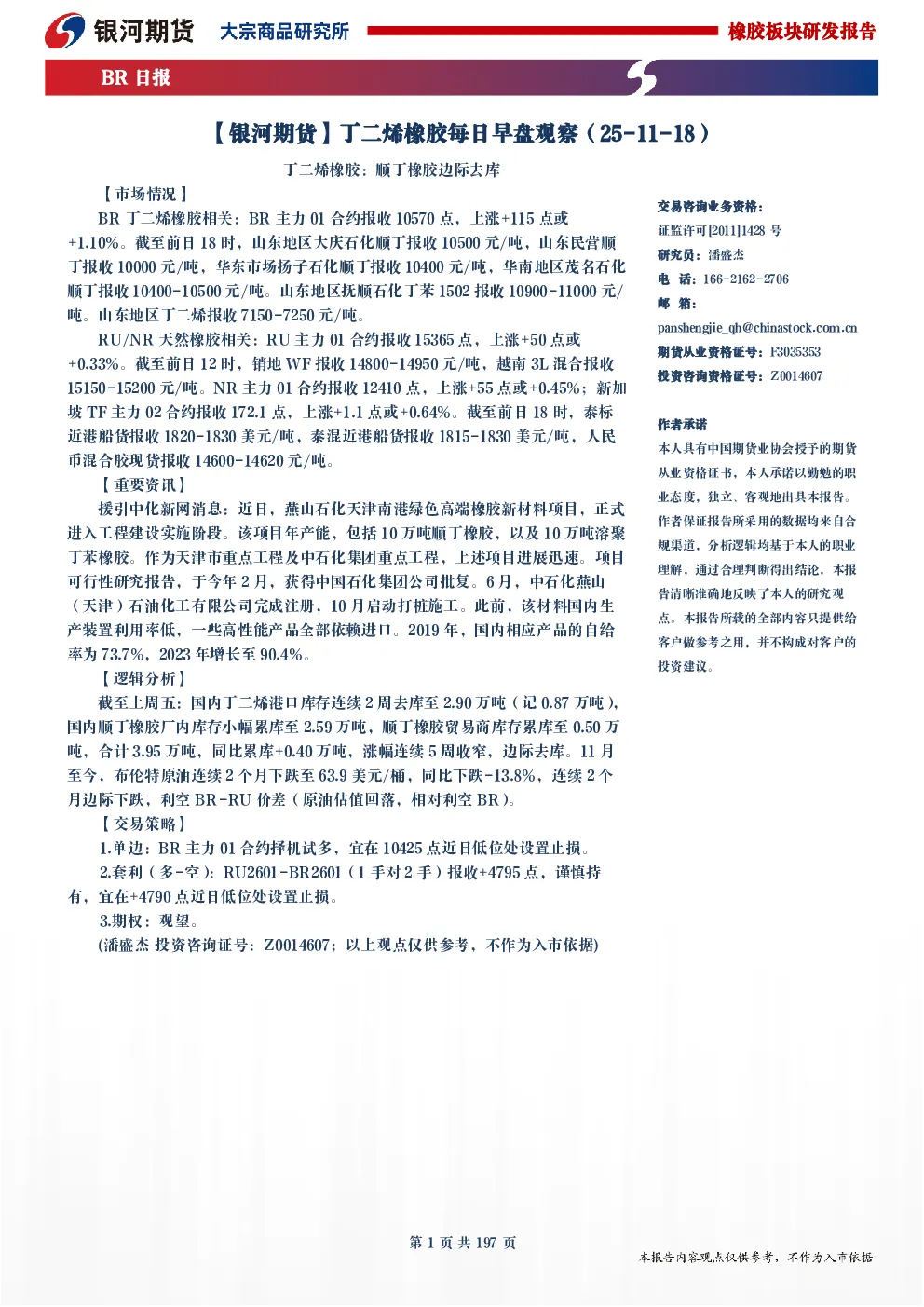 银河期货 大宗商品研究所 橡胶板块研发报告

BR 日报

【银河期货】丁二烯橡胶每日早盘观察（25-11-18）

丁二烯橡胶：顺丁橡胶边际去库

【市场情况】

BR 丁二烯橡胶相关：BR 主力 01 合约报收 10570 点，上涨+115 点或+1.10%。截至前日 18 时，山东地区大庆石化顺丁报收 10500 元/吨，山东民营顺丁报收 10000 元/吨，华东市场扬子石化顺丁报收 10400 元/吨，华南地区茂名石化顺丁报收 10400-10500 元/吨。山东地区抚顺石化丁苯 1502 报收 10900-11000 元/吨。山东地区丁二烯报收 7150-7250 元/吨。

RU/NR 天然橡胶相关：RU 主力 01 合约报收 15365 点，上涨+50 点或+0.33%。截至前日 12 时，销地 WF 报收 14800-14950 元/吨，越南 3L 混合报收 15150-15200 元/吨。NR 主力 01 合约报收 12410 点，上涨+55 点或+0.45%；新加坡 TF 主力 02 合约报收 172.1 点，上涨+1.1 点或+0.64%。截至前日 18 时，泰标近港船货报收 1820-1830 美元/吨，泰混近港船货报收 1815-1830 美元/吨，人民币混合胶现货报收 14600-14620 元/吨。

【重要资讯】

援引中化新网消息：近日，燕山石化天津南港绿色高端橡胶新材料项目，正式进入工程建设实施阶段。该项目年产能，包括 10 万吨顺丁橡胶，以及 10 万吨溶聚丁苯橡胶。作为天津市重点工程及中石化集团重点工程，上述项目进展迅速。项目可行性研究报告，于今年 2 月，获得中国石化集团公司批复。6 月，中石化燕山（天津）石油化工有限公司完成注册，10 月启动打桩施工。此前，该材料国内生产装置利用率低，一些高性能产品全部依赖进口。2019 年，国内相应产品的自给率为 73.7%，2023 年增长至 90.4%。

【逻辑分析】

截至上周五：国内丁二烯港口库存连续 2 周去库至 2.90 万吨（记 0.87 万吨），国内顺丁橡胶厂内库存小幅累库至 2.59 万吨，顺丁橡胶贸易商库存累库至 0.50 万吨，合计 3.95 万吨，同比累库+0.40 万吨，涨幅连续 5 周收窄，边际去库。11 月至今，布伦特原油连续 2 个月下跌至 63.9 美元/桶，同比下跌-13.8%，连续 2 个月边际下跌，利空 BR-RU 价差（原油估值回落，相对利空 BR）。

【交易策略】

1.单边：BR 主力 01 合约择机试多，宜在 10425 点近日低位处设置止损。

2.套利（多-空）：RU2601-BR2601（1 手对 2 手）报收+4795 点，谨慎持有，宜在+4790 点近日低位处设置止损。

3.期权：观望。

(潘盛杰 投资咨询证号：Z0014607；以上观点仅供参考，不作为入市依据)

交易咨询业务资格：
证监许可[2011]1428 号
研究员：潘盛杰
电 话：166-2162-2706
邮 箱：
panshengjie_qh@chinastock.com.cn
期货从业资格证号：F3035353
投资咨询资格证号：Z0014607

作者承诺
本人具有中国期货业协会授予的期货从业资格证书，本人承诺以勤勉的职业态度，独立、客观地出具本报告。作者保证报告所采用的数据均来自合规渠道，分析逻辑均基于本人的职业理解，通过合理判断得出结论，本报告清晰准确地反映了本人的研究观点。本报告所载的全部内容只提供给客户做参考之用，并不构成对客户的投资建议。

第 1 页 共 197 页

本报告内容观点仅供参考，不作为入市依据